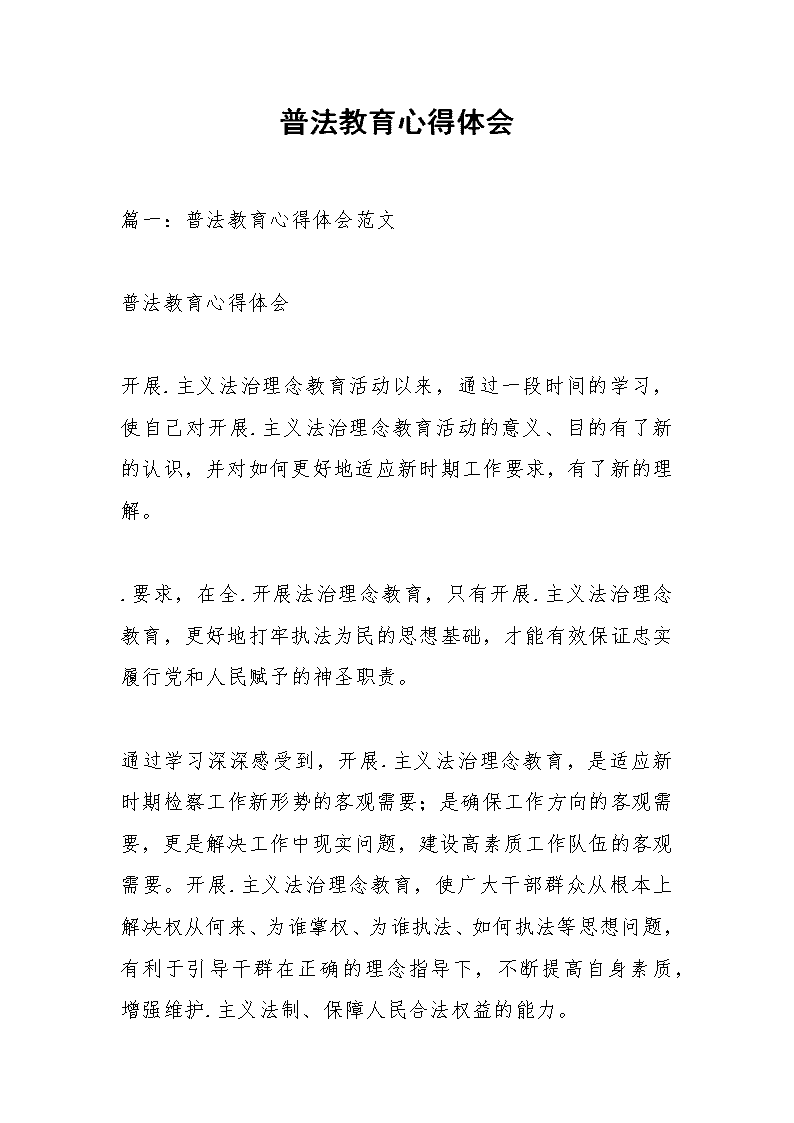 普法教育心得体会

篇一：普法教育心得体会范文

普法教育心得体会

开展.主义法治理念教育活动以来，通过一段时间的学习，使自己对开展.主义法治理念教育活动的意义、目的有了新的认识，并对如何更好地适应新时期工作要求，有了新的理解。

.要求，在全.开展法治理念教育，只有开展.主义法治理念教育，更好地打牢执法为民的思想基础，才能有效保证忠实履行党和人民赋予的神圣职责。

通过学习深深感受到，开展.主义法治理念教育，是适应新时期检察工作新形势的客观需要；是确保工作方向的客观需要，更是解决工作中现实问题，建设高素质工作队伍的客观需要。开展.主义法治理念教育，使广大干部群众从根本上解决权从何来、为谁掌权、为谁执法、如何执法等思想问题，有利于引导干群在正确的理念指导下，不断提高自身素质，增强维护.主义法制、保障人民合法权益的能力。